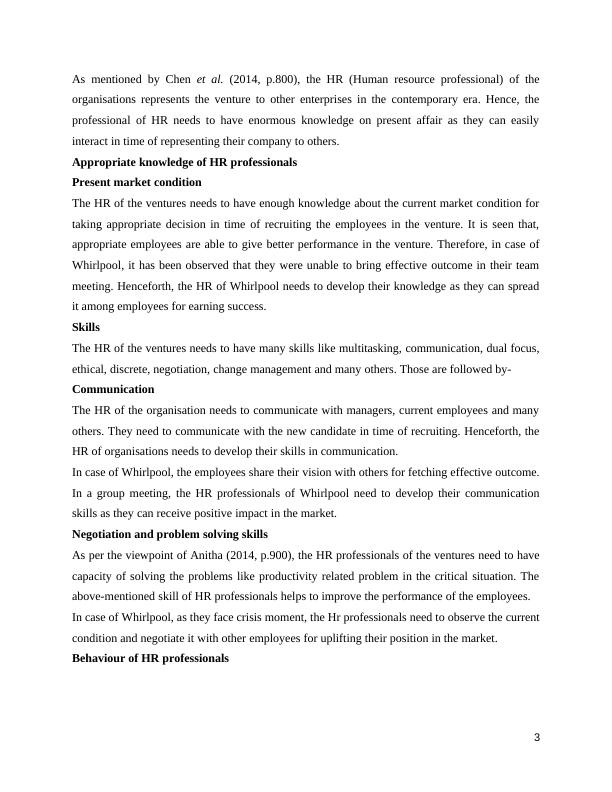 As mentioned by Chen et al. (2014, p.800), the HR (Human resource professional) of the organisations represents the venture to other enterprises in the contemporary era. Hence, the professional of HR needs to have enormous knowledge on present affair as they can easily interact in time of representing their company to others.

Appropriate knowledge of HR professionals

Present market condition

The HR of the ventures needs to have enough knowledge about the current market condition for taking appropriate decision in time of recruiting the employees in the venture. It is seen that, appropriate employees are able to give better performance in the venture. Therefore, in case of Whirlpool, it has been observed that they were unable to bring effective outcome in their team meeting. Henceforth, the HR of Whirlpool needs to develop their knowledge as they can spread it among employees for earning success.

Skills

The HR of the ventures needs to have many skills like multitasking, communication, dual focus, ethical, discrete, negotiation, change management and many others. Those are followed by-

Communication

The HR of the organisation needs to communicate with managers, current employees and many others. They need to communicate with the new candidate in time of recruiting. Henceforth, the HR of organisations needs to develop their skills in communication.

In case of Whirlpool, the employees share their vision with others for fetching effective outcome. In a group meeting, the HR professionals of Whirlpool need to develop their communication skills as they can receive positive impact in the market.

Negotiation and problem solving skills

As per the viewpoint of Anitha (2014, p.900), the HR professionals of the ventures need to have capacity of solving the problems like productivity related problem in the critical situation. The above-mentioned skill of HR professionals helps to improve the performance of the employees.

In case of Whirlpool, as they face crisis moment, the Hr professionals need to observe the current condition and negotiate it with other employees for uplifting their position in the market.

Behaviour of HR professionals

3